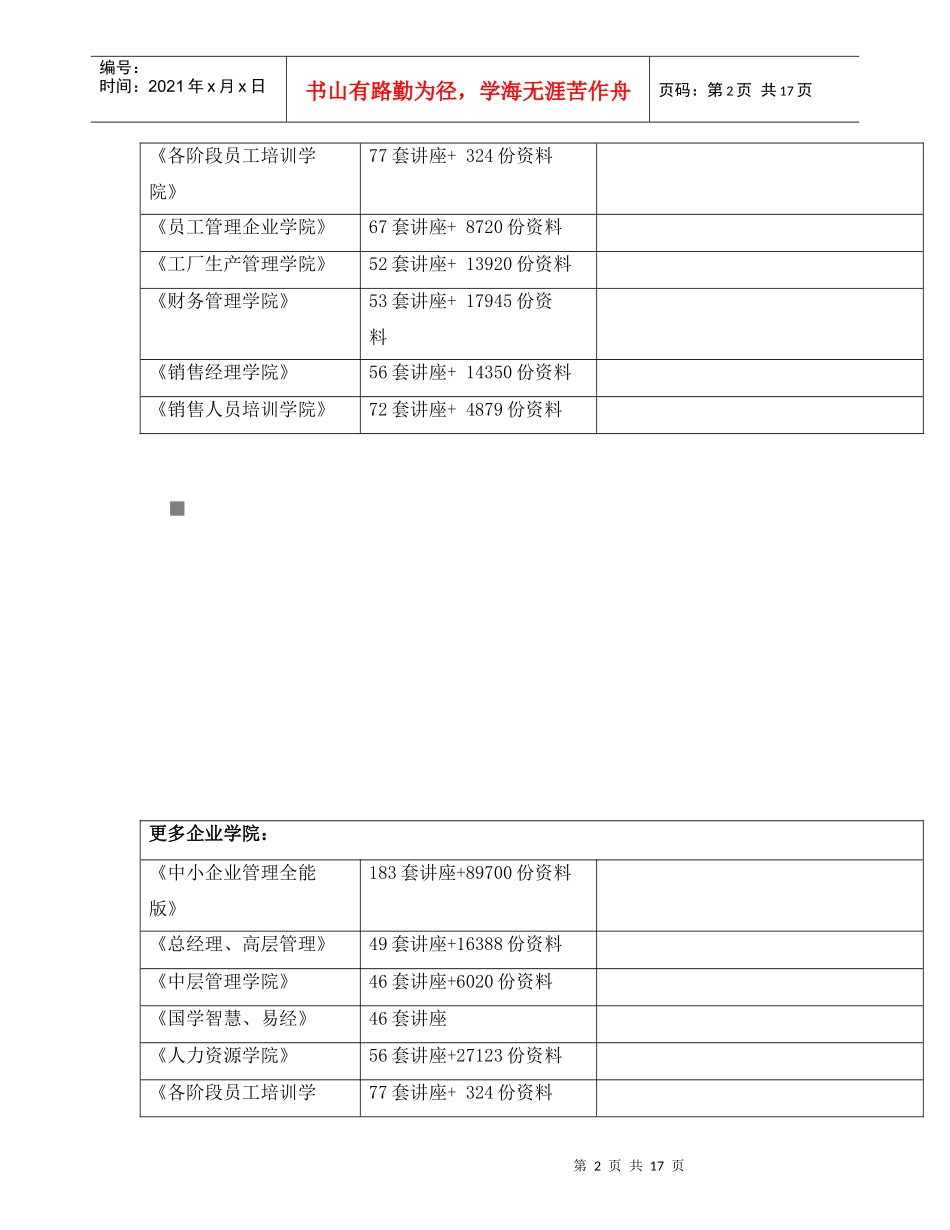 编号：
时间：2021 年 x 月 x 日

书山有路勤为径，学海无涯苦作舟

页码：第 2 页 共 17 页

| 《各阶段员工培训学院》 | 77 套讲座+ 324 份资料 | |
|---|---|---|
| 《员工管理企业学院》 | 67 套讲座+ 8720 份资料 | |
| 《工厂生产管理学院》 | 52 套讲座+ 13920 份资料 | |
| 《财务管理学院》 | 53 套讲座+ 17945 份资料 | |
| 《销售经理学院》 | 56 套讲座+ 14350 份资料 | |
| 《销售人员培训学院》 | 72 套讲座+ 4879 份资料 | |

| 更多企业学院： | | |
|---|---|---|
| 《中小企业管理全能版》 | 183 套讲座+89700 份资料 | |
| 《总经理、高层管理》 | 49 套讲座+16388 份资料 | |
| 《中层管理学院》 | 46 套讲座+6020 份资料 | |
| 《国学智慧、易经》 | 46 套讲座 | |
| 《人力资源学院》 | 56 套讲座+27123 份资料 | |
| 《各阶段员工培训学 | 77 套讲座+ 324 份资料 | |

第 2 页 共 17 页